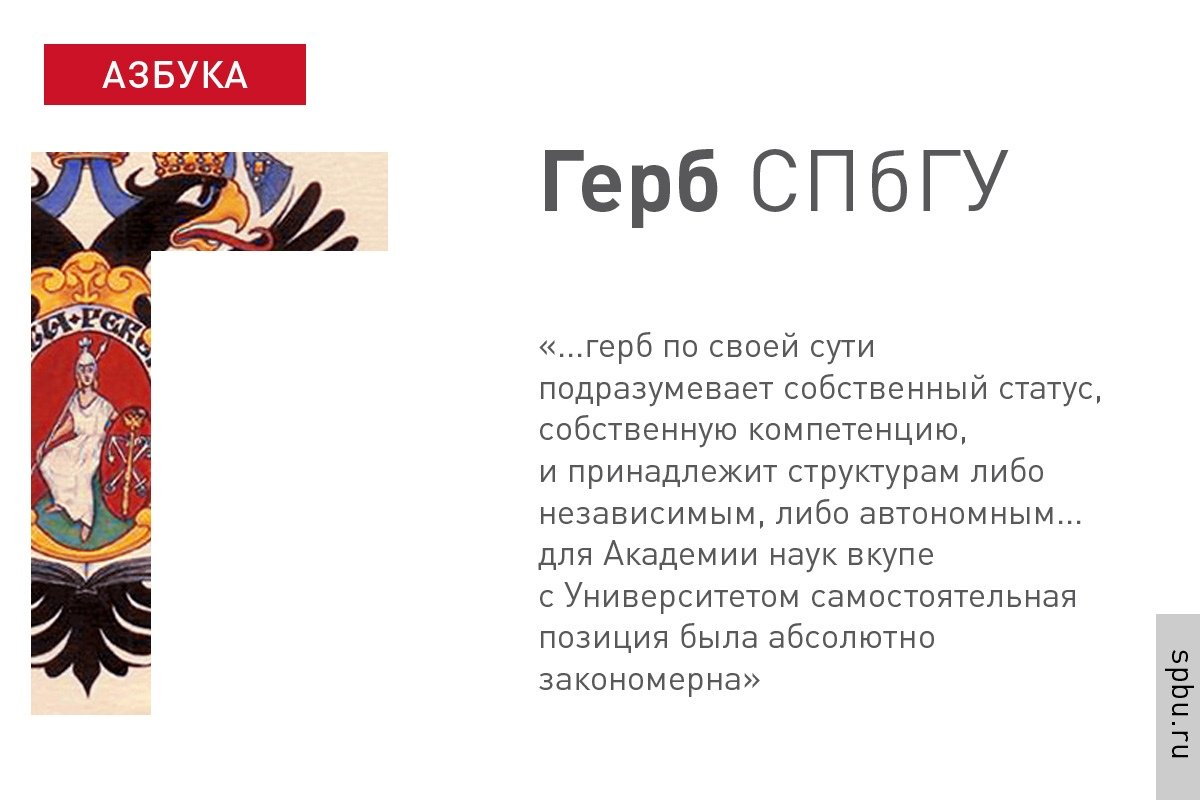 АЗБУКА

Герб СПбГУ

«...герб по своей сути подразумевает собственный статус, собственную компетенцию, и принадлежит структурам либо независимым, либо автономным... для Академии наук вкупе с Университетом самостоятельная позиция была абсолютно закономерна»

spbu.ru